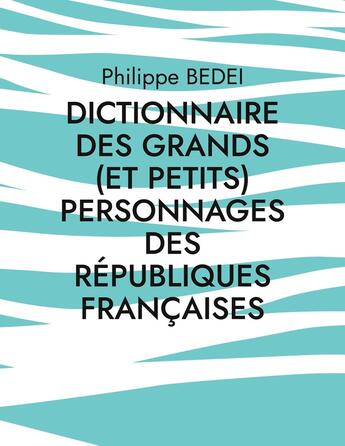 Philippe BEDEI

DICTIONNAIRE DES GRANDS (ET PETITS) PERSONNAGES DES RÉPUBLIQUES FRANÇAISES